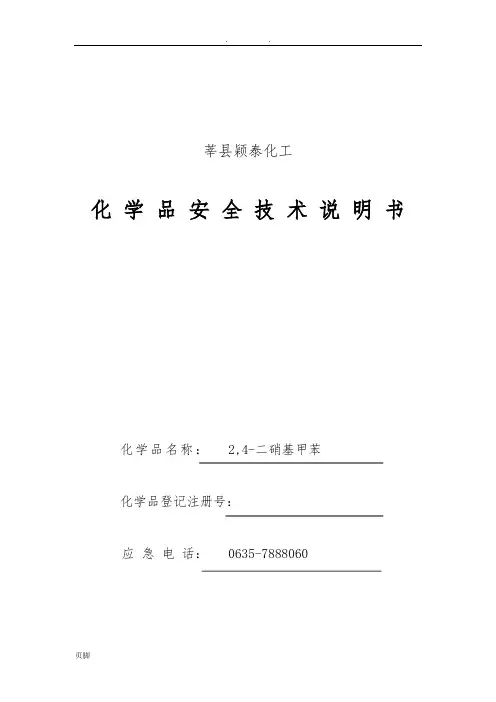 . .

莘县颖泰化工

化 学 品 安 全 技 术 说 明 书

化学品名称： 2,4-二硝基甲苯

化学品登记注册号：

应 急 电 话： 0635-7888060

页脚